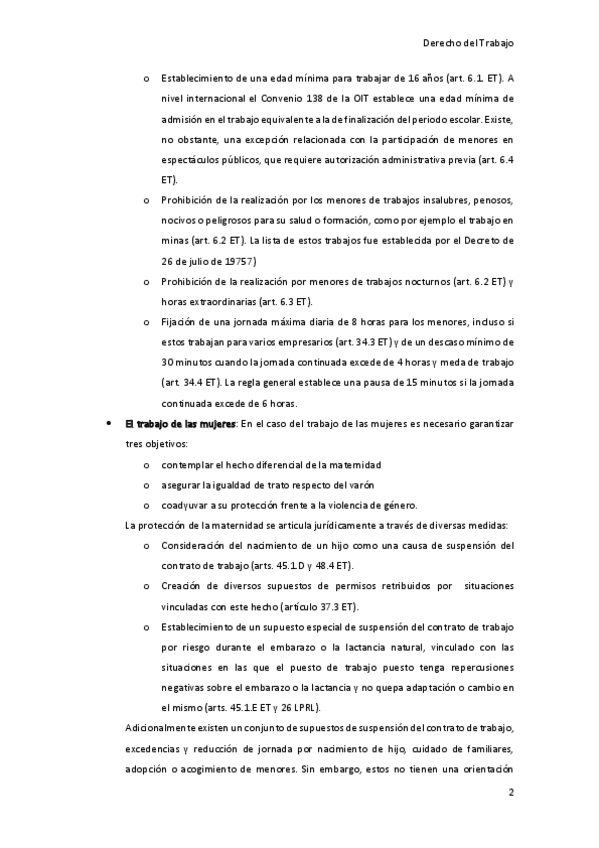 Derecho del Trabajo

o Establecimiento de una edad mínima para trabajar de 16 años (art. 6.1. ET). A nivel internacional el Convenio 138 de la OIT establece una edad mínima de admisión en el trabajo equivalente a la de finalización del periodo escolar. Existe, no obstante, una excepción relacionada con la participación de menores en espectáculos públicos, que requiere autorización administrativa previa (art. 6.4 ET).

o Prohibición de la realización por los menores de trabajos insalubres, penosos, nocivos o peligrosos para su salud o formación, como por ejemplo el trabajo en minas (art. 6.2 ET). La lista de estos trabajos fue establecida por el Decreto de 26 de julio de 19757)

o Prohibición de la realización por menores de trabajos nocturnos (art. 6.2 ET) y horas extraordinarias (art. 6.3 ET).

o Fijación de una jornada máxima diaria de 8 horas para los menores, incluso si estos trabajan para varios empresarios (art. 34.3 ET) y de un descaso mínimo de 30 minutos cuando la jornada continuada excede de 4 horas y meda de trabajo (art. 34.4 ET). La regla general establece una pausa de 15 minutos si la jornada continuada excede de 6 horas.

• El trabajo de las mujeres: En el caso del trabajo de las mujeres es necesario garantizar tres objetivos:

o contemplar el hecho diferencial de la maternidad

o asegurar la igualdad de trato respecto del varón

o coadyuvar a su protección frente a la violencia de género.

La protección de la maternidad se articula jurídicamente a través de diversas medidas:

o Consideración del nacimiento de un hijo como una causa de suspensión del contrato de trabajo (arts. 45.1.D y 48.4 ET).

o Creación de diversos supuestos de permisos retribuidos por situaciones vinculadas con este hecho (artículo 37.3 ET).

o Establecimiento de un supuesto especial de suspensión del contrato de trabajo por riesgo durante el embarazo o la lactancia natural, vinculado con las situaciones en las que el puesto de trabajo puesto tenga repercusiones negativas sobre el embarazo o la lactancia y no quepa adaptación o cambio en el mismo (arts. 45.1.E ET y 26 LPRL).

Adicionalmente existen un conjunto de supuestos de suspensión del contrato de trabajo, excedencias y reducción de jornada por nacimiento de hijo, cuidado de familiares, adopción o acogimiento de menores. Sin embargo, estos no tienen una orientación

2